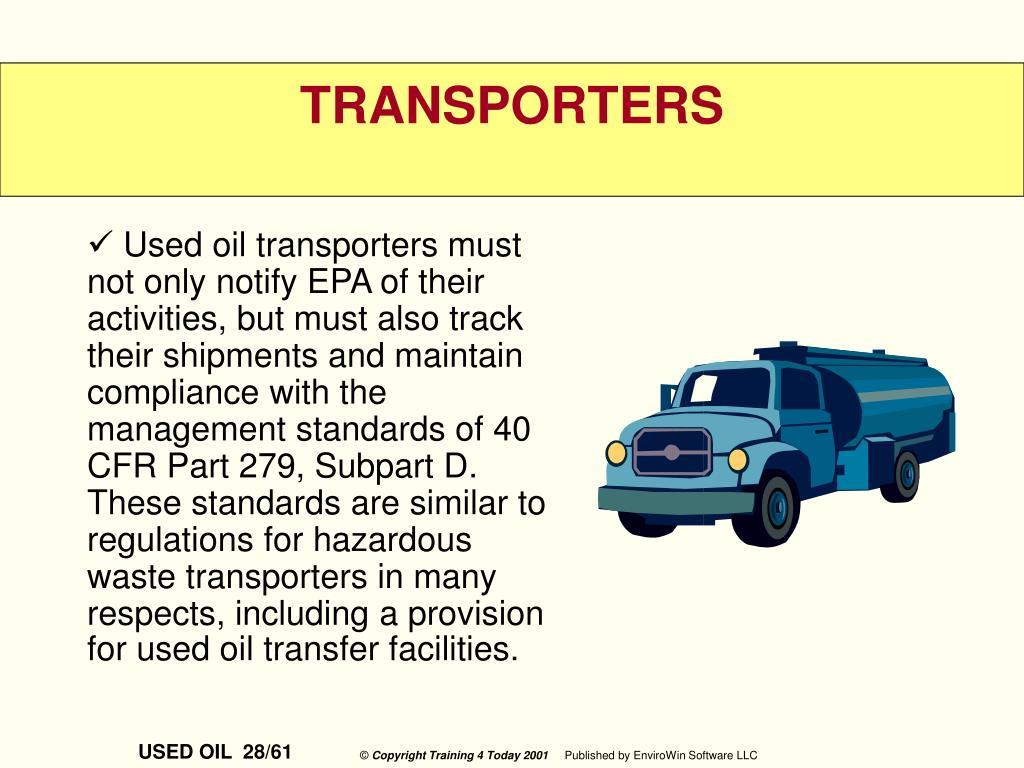 TRANSPORTERS

✓ Used oil transporters must not only notify EPA of their activities, but must also track their shipments and maintain compliance with the management standards of 40 CFR Part 279, Subpart D. These standards are similar to regulations for hazardous waste transporters in many respects, including a provision for used oil transfer facilities.

USED OIL 28/61 © Copyright Training 4 Today 2001 Published by EnviroWin Software LLC